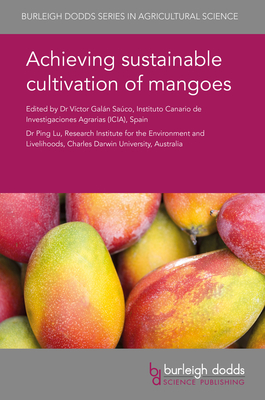 BURLEIGH DODDS SERIES IN AGRICULTURAL SCIENCE

Achieving sustainable cultivation of mangoes

Edited by Dr Víctor Galán Saúco, Instituto Canario de Investigaciones Agrarias (ICIA), Spain

Dr Ping Lu, Research Institute for the Environment and Livelihoods, Charles Darwin University, Australia

bd burleigh dodds SCIENCE PUBLISHING